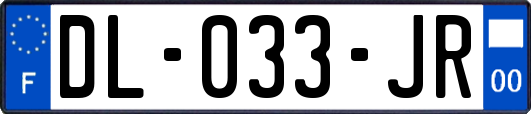 F
DL-033-JR
00